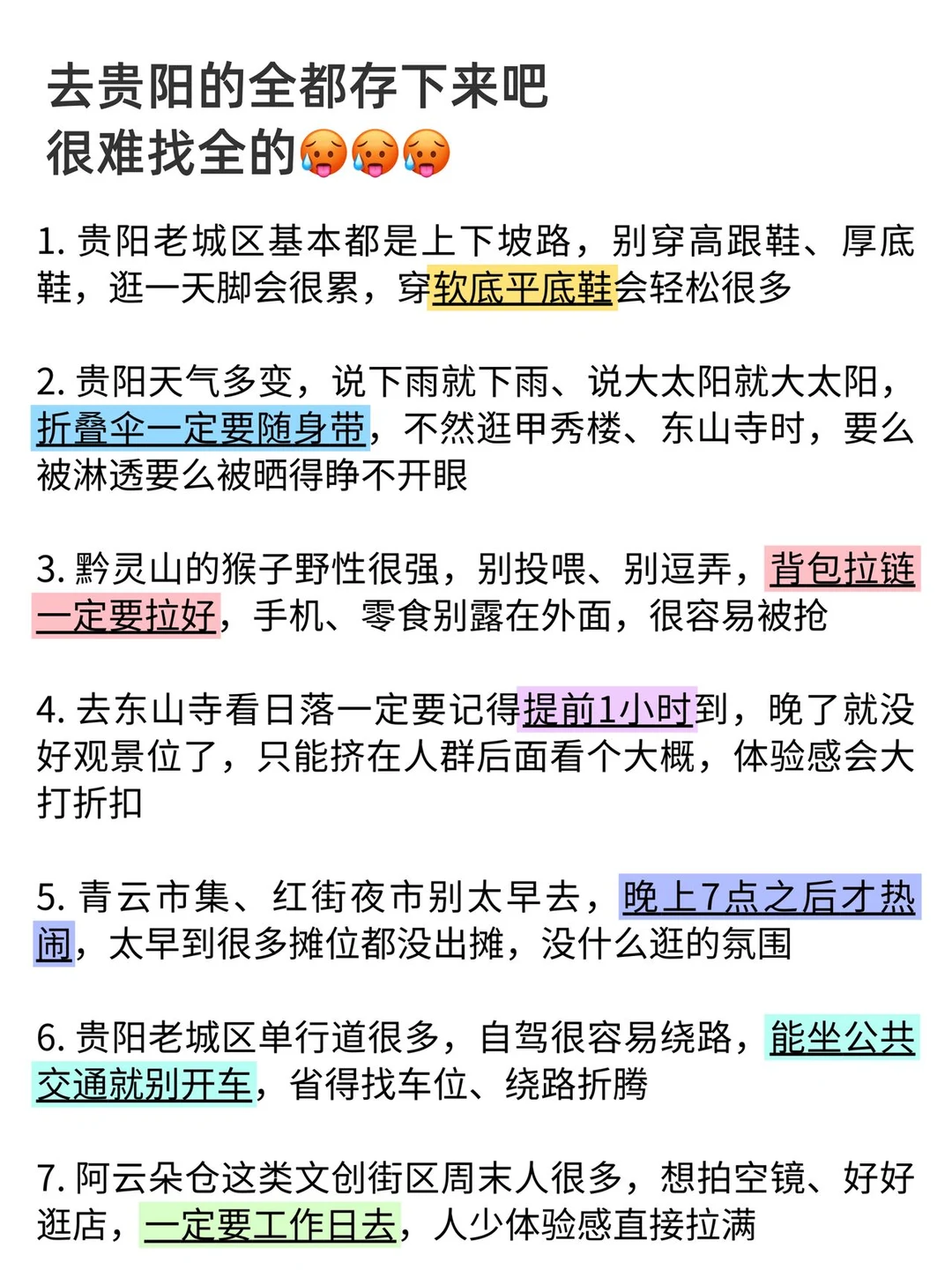 去贵阳的全都存下来吧
很难找全的🥵🥵🥵

1. 贵阳老城区基本都是上下坡路，别穿高跟鞋、厚底鞋，逛一天脚会很累，穿软底平底鞋会轻松很多

2. 贵阳天气多变，说下雨就下雨、说大太阳就大太阳，折叠伞一定要随身带，不然逛甲秀楼、东山寺时，要么被淋透要么被晒得睁不开眼

3. 黔灵山的猴子野性很强，别投喂、别逗弄，背包拉链一定要拉好，手机、零食别露在外面，很容易被抢

4. 去东山寺看日落一定要记得提前1小时到，晚了就没好观景位了，只能挤在人群后面看个大概，体验感会大打折扣

5. 青云市集、红街夜市别太早去，晚上7点之后才热闹，太早到很多摊位都没出摊，没什么逛的氛围

6. 贵阳老城区单行道很多，自驾很容易绕路，能坐公共交通就别开车，省得找车位、绕路折腾

7. 阿云朵仓这类文创街区周末人很多，想拍空镜、好好逛店，一定要工作日去，人少体验感直接拉满